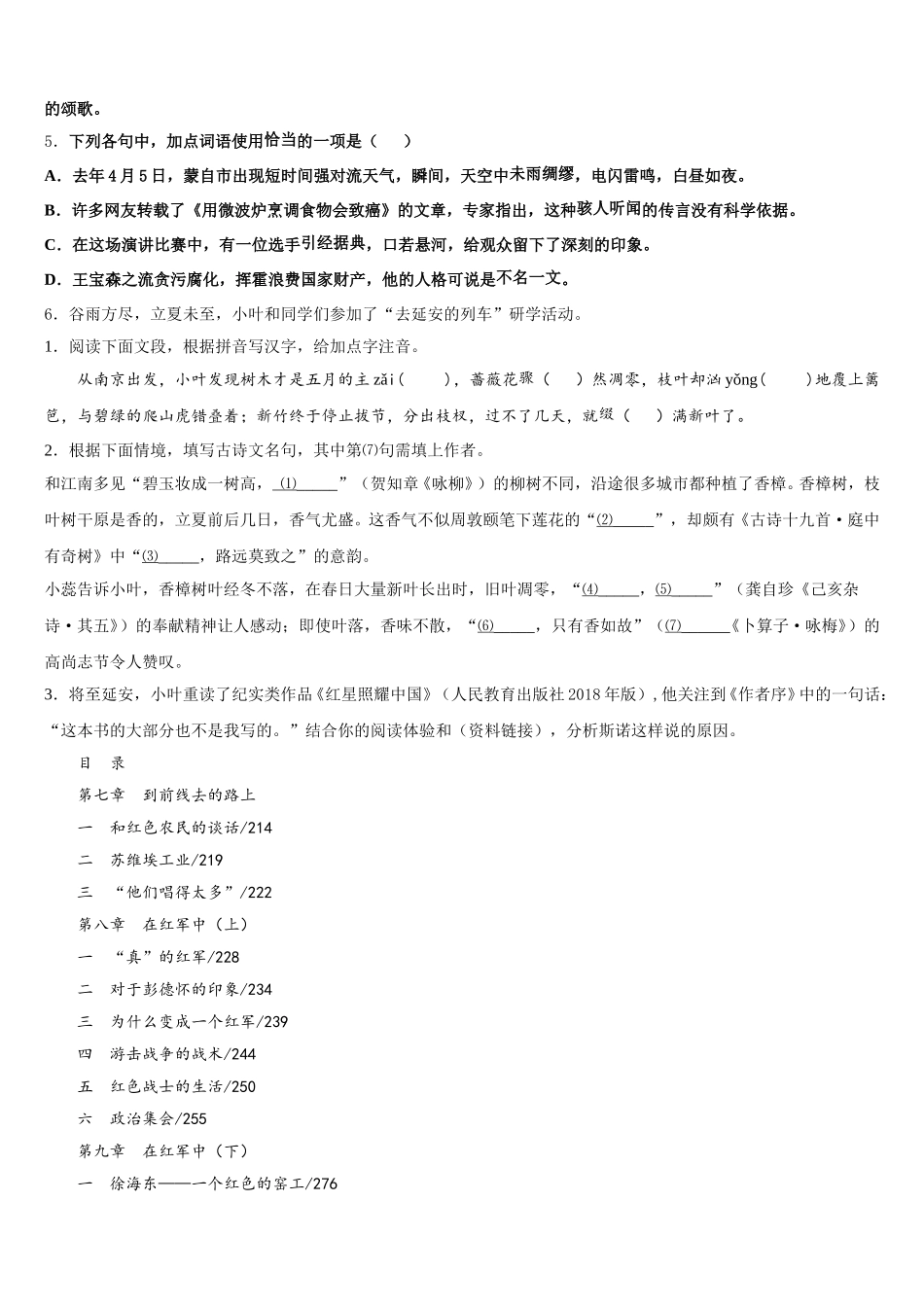 的颂歌。

5．下列各句中，加点词语使用恰当的一项是（　　）

A．去年4月5日，蒙自市出现短时间强对流天气，瞬间，天空中未雨绸缪，电闪雷鸣，白昼如夜。

B．许多网友转载了《用微波炉烹调食物会致癌》的文章，专家指出，这种骇人听闻的传言没有科学依据。

C．在这场演讲比赛中，有一位选手引经据典，口若悬河，给观众留下了深刻的印象。

D．王宝森之流贪污腐化，挥霍浪费国家财产，他的人格可说是不名一文。

6．谷雨方尽，立夏未至，小叶和同学们参加了“去延安的列车”研学活动。

1．阅读下面文段，根据拼音写汉字，给加点字注音。

从南京出发，小叶发现树木才是五月的主 zǎi（　　），蔷薇花骤（　　）然凋零，枝叶却汹 yǒng（　　）地覆上篱笆，与碧绿的爬山虎错叠着；新竹终于停止拔节，分出枝杈，过不了几天，就缀（　　）满新叶了。

2．根据下面情境，填写古诗文名句，其中第⑺句需填上作者。

和江南多见“碧玉妆成一树高，⑴______”（贺知章《咏柳》）的柳树不同，沿途很多城市都种植了香樟。香樟树，枝叶树干原是香的，立夏前后几日，香气尤盛。这香气不似周敦颐笔下莲花的“⑵______”，却颇有《古诗十九首·庭中有奇树》中“⑶______，路远莫致之”的意韵。

小蕊告诉小叶，香樟树叶经冬不落，在春日大量新叶长出时，旧叶凋零，“⑷______，⑸______”（龚自珍《己亥杂诗·其五》）的奉献精神让人感动；即使叶落，香味不散，“⑹______，只有香如故”（⑺______《卜算子·咏梅》）的高尚志节令人赞叹。

3．将至延安，小叶重读了纪实类作品《红星照耀中国》（人民教育出版社2018年版），他关注到《作者序》中的一句话：“这本书的大部分也不是我写的。”结合你的阅读体验和（资料链接），分析斯诺这样说的原因。

目　录

第七章　到前线去的路上

一　和红色农民的谈话/214

二　苏维埃工业/219

三　“他们唱得太多”/222

第八章　在红军中（上）

一　“真”的红军/228

二　对于彭德怀的印象/234

三　为什么变成一个红军/239

四　游击战争的战术/244

五　红色战士的生活/250

六　政治集会/255

第九章　在红军中（下）

一　徐海东——一个红色的窑工/276